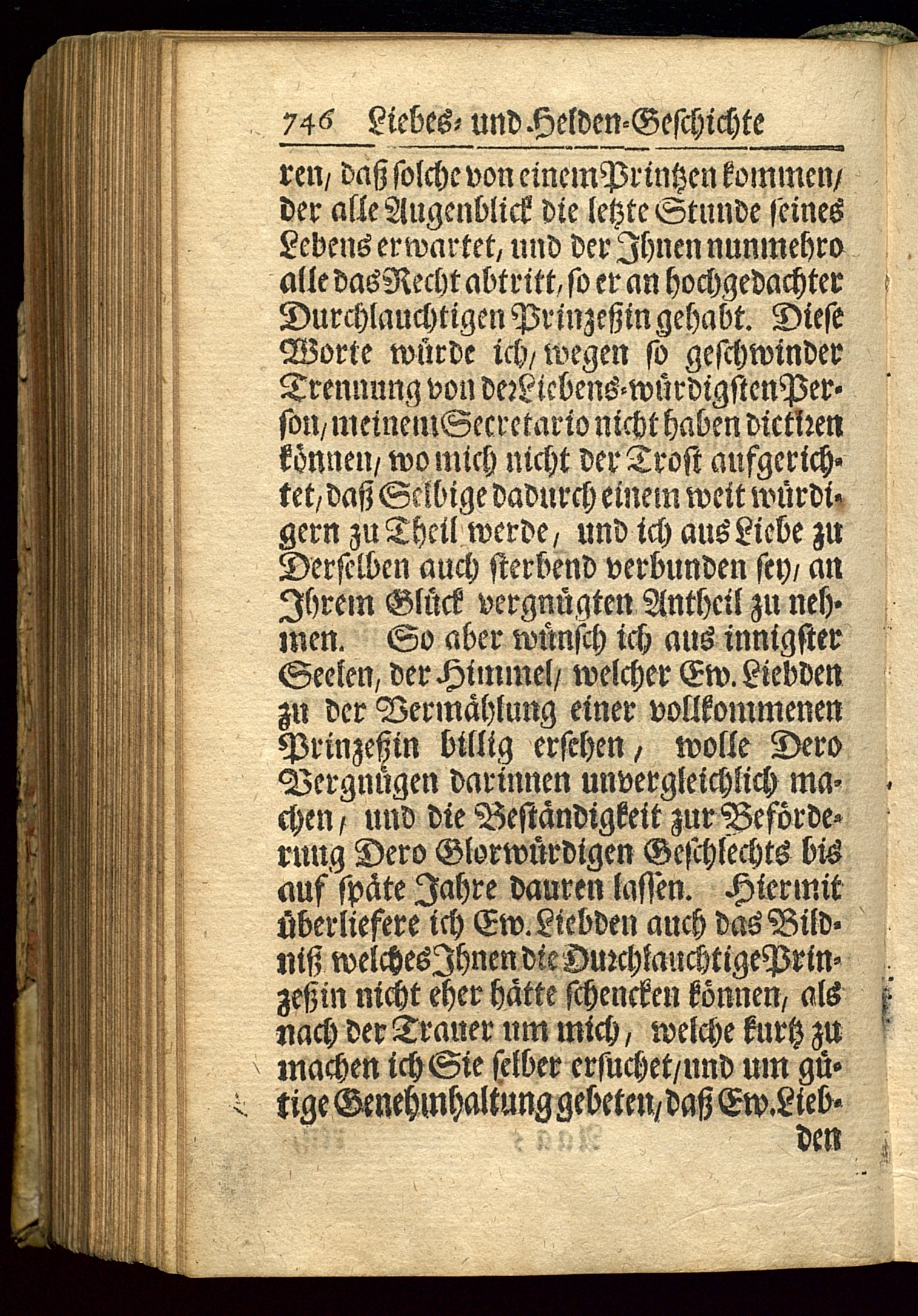 746 Liebes- und Helden-Geschichte

ren, daß solche von einem Printzen kommen, der alle Augenblick die letzte Stunde seines Lebens erwartet, und der Ihnen nunmehro alle das Recht abtritt, so er an hochgedachter Durchlauchtigen Prinzeßin gehabt. Diese Worte würde ich, wegen so geschwinder Trennung von der Liebens-würdigsten Person, meinem Secretario nicht haben dictiren können, wo mich nicht der Trost aufgerichtet, daß Selbige dadurch einem weit würdigern zu Theil werde, und ich aus Liebe zu Derselben auch sterbend verbunden sey, an Ihrem Glück vergnügten Antheil zu nehmen. So aber wünsch ich aus innigster Seelen, der Himmel, welcher Ew. Liebden zu der Vermählung einer vollkommenen Prinzeßin billig ersehen, wolle Dero Vergnügen darinnen unvergleichlich machen, und die Beständigkeit zur Beförderung Dero Glorwürdigen Geschlechts bis auf späte Jahre dauren lassen. Hiermit überliefere ich Ew. Liebden auch das Bildniß welches Ihnen die Durchlauchtige Prinzeßin nicht eher hätte schencken können, als nach der Trauer um mich, welche kurtz zu machen ich Sie selber ersuchet, und um gütige Genehmhaltung gebeten, daß Ew. Liebden